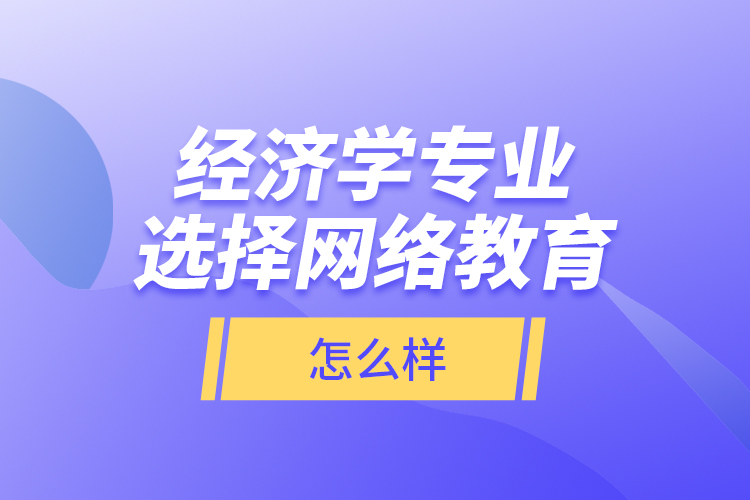 经济学专业
选择网络教育

怎么样